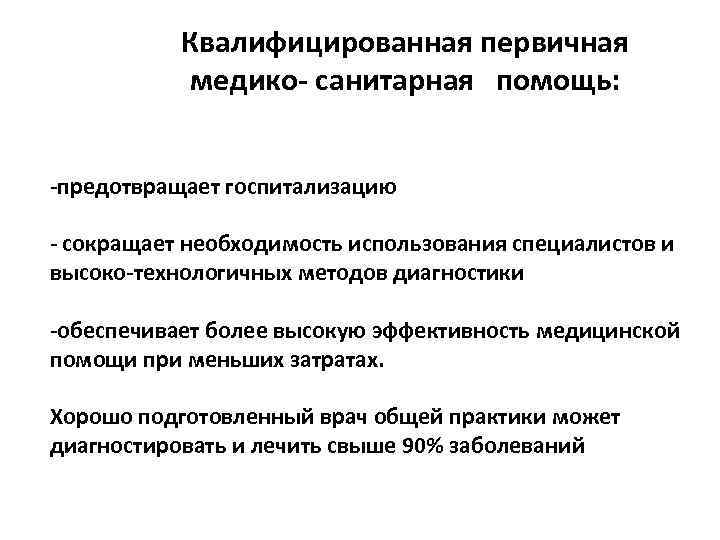 Квалифицированная первичная медико- санитарная помощь:

-предотвращает госпитализацию

- сокращает необходимость использования специалистов и высоко-технологичных методов диагностики

-обеспечивает более высокую эффективность медицинской помощи при меньших затратах.

Хорошо подготовленный врач общей практики может диагностировать и лечить свыше 90% заболеваний